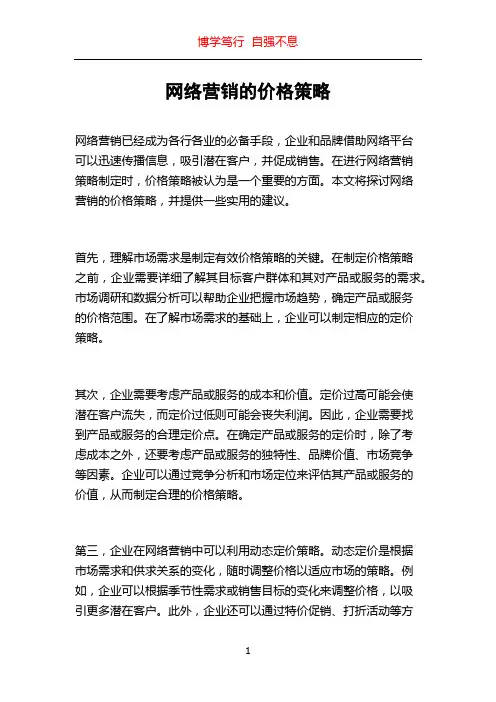 博学笃行 自强不息

网络营销的价格策略

网络营销已经成为各行各业的必备手段，企业和品牌借助网络平台可以迅速传播信息，吸引潜在客户，并促成销售。在进行网络营销策略制定时，价格策略被认为是一个重要的方面。本文将探讨网络营销的价格策略，并提供一些实用的建议。

首先，理解市场需求是制定有效价格策略的关键。在制定价格策略之前，企业需要详细了解其目标客户群体和其对产品或服务的需求。市场调研和数据分析可以帮助企业把握市场趋势，确定产品或服务的价格范围。在了解市场需求的基础上，企业可以制定相应的定价策略。

其次，企业需要考虑产品或服务的成本和价值。定价过高可能会使潜在客户流失，而定价过低则可能会丧失利润。因此，企业需要找到产品或服务的合理定价点。在确定产品或服务的定价时，除了考虑成本之外，还要考虑产品或服务的独特性、品牌价值、市场竞争等因素。企业可以通过竞争分析和市场定位来评估其产品或服务的价值，从而制定合理的价格策略。

第三，企业在网络营销中可以利用动态定价策略。动态定价是根据市场需求和供求关系的变化，随时调整价格以适应市场的策略。例如，企业可以根据季节性需求或销售目标的变化来调整价格，以吸引更多潜在客户。此外，企业还可以通过特价促销、打折活动等方

1